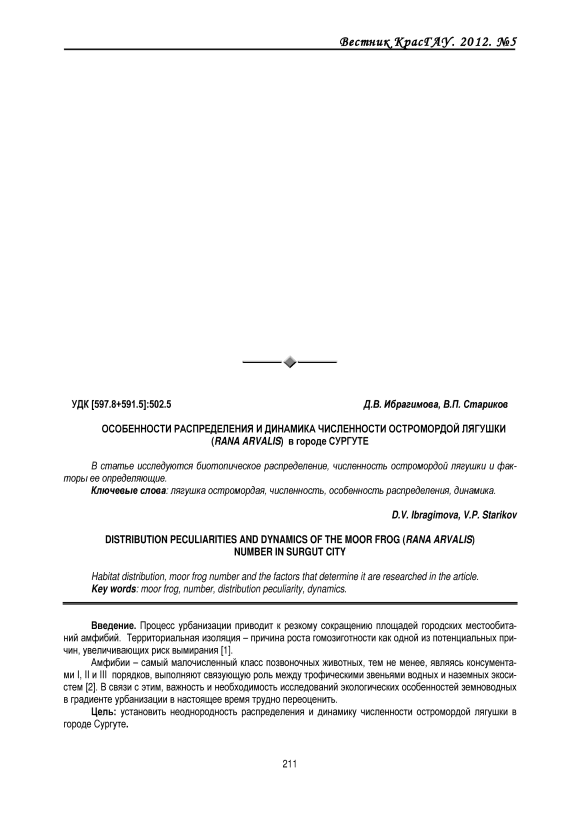 Вестник КрасГАУ. 2012. №5

УДК [597.8+591.5]:502.5

Д.В. Ибрагимова, В.П. Стариков

ОСОБЕННОСТИ РАСПРЕДЕЛЕНИЯ И ДИНАМИКА ЧИСЛЕННОСТИ ОСТРОМОРДОЙ ЛЯГУШКИ (RANA ARVALIS) в городе СУРГУТЕ

В статье исследуются биотопическое распределение, численность остромордой лягушки и факторы ее определяющие.

Ключевые слова: лягушка остромордая, численность, особенность распределения, динамика.

D.V. Ibragimova, V.P. Starikov

DISTRIBUTION PECULIARITIES AND DYNAMICS OF THE MOOR FROG (RANA ARVALIS) NUMBER IN SURGUT CITY

Habitat distribution, moor frog number and the factors that determine it are researched in the article.

Key words: moor frog, number, distribution peculiarity, dynamics.

Введение. Процесс урбанизации приводит к резкому сокращению площадей городских местообитаний амфибий. Территориальная изоляция – причина роста гомозиготности как одной из потенциальных причин, увеличивающих риск вымирания [1].

Амфибии – самый малочисленный класс позвоночных животных, тем не менее, являясь консументами I, II и III порядков, выполняют связующую роль между трофическими звеньями водных и наземных экосистем [2]. В связи с этим, важность и необходимость исследований экологических особенностей земноводных в градиенте урбанизации в настоящее время трудно переоценить.

Цель: установить неоднородность распределения и динамику численности остромордой лягушки в городе Сургуте.

211